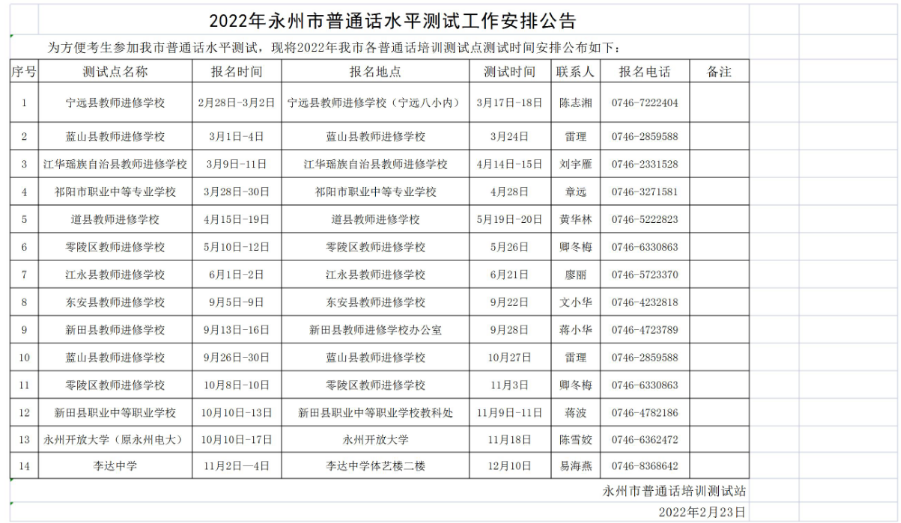 2022年永州市普通话水平测试工作安排公告

为方便考生参加我市普通话水平测试，现将2022年我市各普通话培训测试点测试时间安排公布如下：

| 序号 | 测试点名称 | 报名时间 | 报名地点 | 测试时间 | 联系人 | 报名电话 | 备注 |
|---|---|---|---|---|---|---|---|
| 1 | 宁远县教师进修学校 | 2月28日-3月2日 | 宁远县教师进修学校（宁远八小内） | 3月17日-18日 | 陈志湘 | 0746-7222404 | |
| 2 | 蓝山县教师进修学校 | 3月1日-4日 | 蓝山县教师进修学校 | 3月24日 | 雷理 | 0746-2859588 | |
| 3 | 江华瑶族自治县教师进修学校 | 3月9日-11日 | 江华瑶族自治县教师进修学校 | 4月14日-15日 | 刘宇雁 | 0746-2331528 | |
| 4 | 祁阳市职业中等专业学校 | 3月28日-30日 | 祁阳市职业中等专业学校 | 4月28日 | 章远 | 0746-3271581 | |
| 5 | 道县教师进修学校 | 4月15日-19日 | 道县教师进修学校 | 5月19日-20日 | 黄华林 | 0746-5222823 | |
| 6 | 零陵区教师进修学校 | 5月10日-12日 | 零陵区教师进修学校 | 5月26日 | 卿冬梅 | 0746-6330863 | |
| 7 | 江永县教师进修学校 | 6月1日-2日 | 江永县教师进修学校 | 6月21日 | 廖丽 | 0746-5723370 | |
| 8 | 东安县教师进修学校 | 9月5日-9日 | 东安县教师进修学校 | 9月22日 | 文小华 | 0746-4232818 | |
| 9 | 新田县教师进修学校 | 9月13日-16日 | 新田县教师进修学校办公室 | 9月28日 | 蒋小华 | 0746-4723789 | |
| 10 | 蓝山县教师进修学校 | 9月26日-30日 | 蓝山县教师进修学校 | 10月27日 | 雷理 | 0746-2859588 | |
| 11 | 零陵区教师进修学校 | 10月8日-10日 | 零陵区教师进修学校 | 11月3日 | 卿冬梅 | 0746-6330863 | |
| 12 | 新田县职业中等职业学校 | 10月10日-13日 | 新田县职业中等职业学校教科处 | 11月9日-11日 | 蒋波 | 0746-4782186 | |
| 13 | 永州开放大学（原永州电大） | 10月10日-17日 | 永州开放大学 | 11月18日 | 陈雪姣 | 0746-6362472 | |
| 14 | 李达中学 | 11月2日—4日 | 李达中学体艺楼二楼 | 12月10日 | 易海燕 | 0746-8368642 | |

永州市普通话培训测试站

2022年2月23日